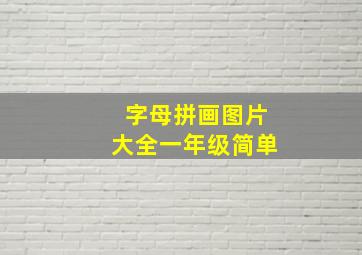 字母拼画图片
大全一年级简单